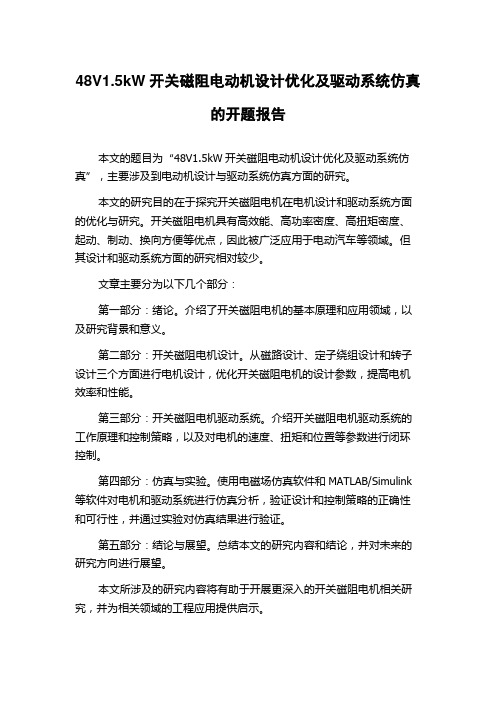 48V1.5kW 开关磁阻电动机设计优化及驱动系统仿真的开题报告

本文的题目为“48V1.5kW 开关磁阻电动机设计优化及驱动系统仿真”，主要涉及到电动机设计与驱动系统仿真方面的研究。

本文的研究目的在于探究开关磁阻电机在电机设计和驱动系统方面的优化与研究。开关磁阻电机具有高效能、高功率密度、高扭矩密度、起动、制动、换向方便等优点，因此被广泛应用于电动汽车等领域。但其设计和驱动系统方面的研究相对较少。

文章主要分为以下几个部分：

第一部分：绪论。介绍了开关磁阻电机的基本原理和应用领域，以及研究背景和意义。

第二部分：开关磁阻电机设计。从磁路设计、定子绕组设计和转子设计三个方面进行电机设计，优化开关磁阻电机的设计参数，提高电机效率和性能。

第三部分：开关磁阻电机驱动系统。介绍开关磁阻电机驱动系统的工作原理和控制策略，以及对电机的速度、扭矩和位置等参数进行闭环控制。

第四部分：仿真与实验。使用电磁场仿真软件和 MATLAB/Simulink 等软件对电机和驱动系统进行仿真分析，验证设计和控制策略的正确性和可行性，并通过实验对仿真结果进行验证。

第五部分：结论与展望。总结本文的研究内容和结论，并对未来的研究方向进行展望。

本文所涉及的研究内容将有助于开展更深入的开关磁阻电机相关研究，并为相关领域的工程应用提供启示。